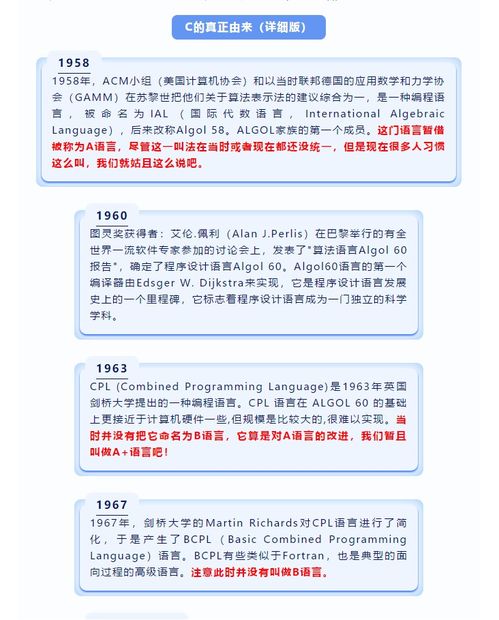 C的真正由来（详细版）

1958

1958年，ACM小组（美国计算机协会）和以当时联邦德国的应用数学和力学协会（GAMM）在苏黎世把他们关于算法表示法的建议综合为一，是一种编程语言，被命名为IAL（国际代数语言，International Algebraic Language），后来改称Algol 58。ALGOL家族的第一个成员。这门语言暂借被称为A语言，尽管这一叫法在当时或者现在都还没统一，但是现在很多人习惯这么叫，我们就姑且这么说吧。

1960

图灵奖获得者：艾伦.佩利（Alan J.Perlis）在巴黎举行的有全世界一流软件专家参加的讨论会上，发表了"算法语言Algol 60报告"，确定了程序设计语言Algol 60。Algol60语言的第一个编译器由Edsger W. Dijkstra来实现，它是程序设计语言发展史上的一个里程碑，它标志着程序设计语言成为一门独立的科学学科。

1963

CPL (Combined Programming Language)是1963年英国剑桥大学提出的一种编程语言。CPL 语言在 ALGOL 60 的基础上更接近于计算机硬件一些,但规模是比较大的,很难以实现。当时并没有把它命名为B语言，它算是对A语言的改进，我们暂且叫做A+语言吧！

1967

1967年，剑桥大学的Martin Richards对CPL语言进行了简化，于是产生了BCPL（Basic Combined Programming Language）语言。BCPL有些类似于Fortran，也是典型的面向过程的高级语言。注意此时并没有叫做B语言。